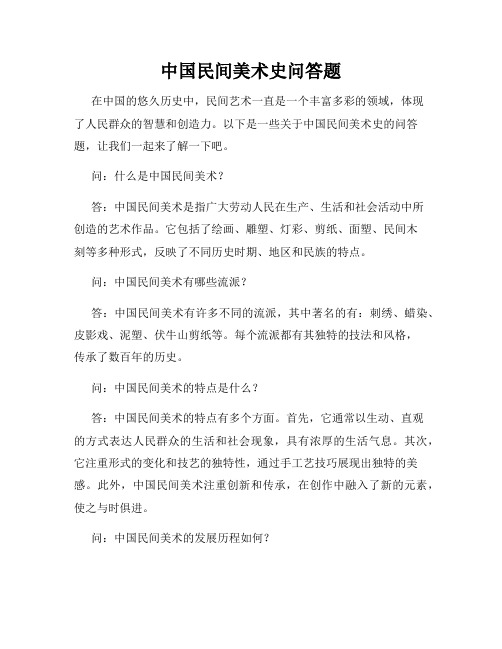 中国民间美术史问答题

在中国的悠久历史中，民间艺术一直是一个丰富多彩的领域，体现了人民群众的智慧和创造力。以下是一些关于中国民间美术史的问答题，让我们一起来了解一下吧。

问：什么是中国民间美术？

答：中国民间美术是指广大劳动人民在生产、生活和社会活动中所创造的艺术作品。它包括了绘画、雕塑、灯彩、剪纸、面塑、民间木刻等多种形式，反映了不同历史时期、地区和民族的特点。

问：中国民间美术有哪些流派？

答：中国民间美术有许多不同的流派，其中著名的有：刺绣、蜡染、皮影戏、泥塑、伏牛山剪纸等。每个流派都有其独特的技法和风格，传承了数百年的历史。

问：中国民间美术的特点是什么？

答：中国民间美术的特点有多个方面。首先，它通常以生动、直观的方式表达人民群众的生活和社会现象，具有浓厚的生活气息。其次，它注重形式的变化和技艺的独特性，通过手工艺技巧展现出独特的美感。此外，中国民间美术注重创新和传承，在创作中融入了新的元素，使之与时俱进。

问：中国民间美术的发展历程如何？